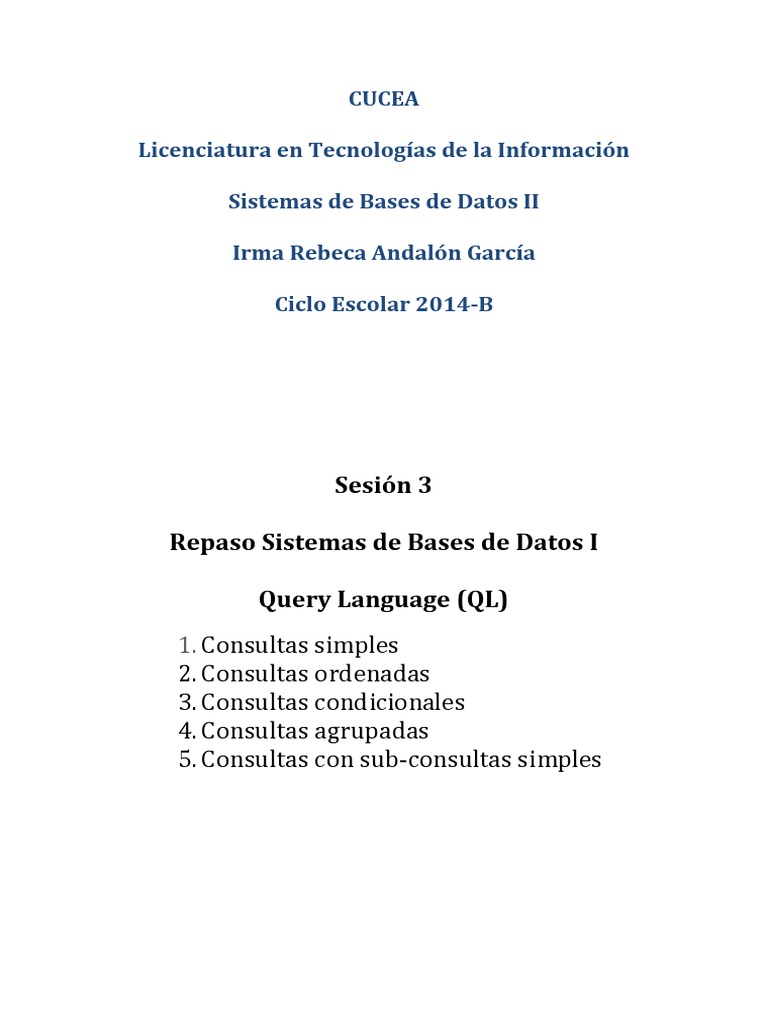 CUCEA

Licenciatura en Tecnologías de la Información

Sistemas de Bases de Datos II

Irma Rebeca Andalón García

Ciclo Escolar 2014-B

Sesión 3

Repaso Sistemas de Bases de Datos I

Query Language (QL)

1. Consultas simples
2. Consultas ordenadas
3. Consultas condicionales
4. Consultas agrupadas
5. Consultas con sub-consultas simples